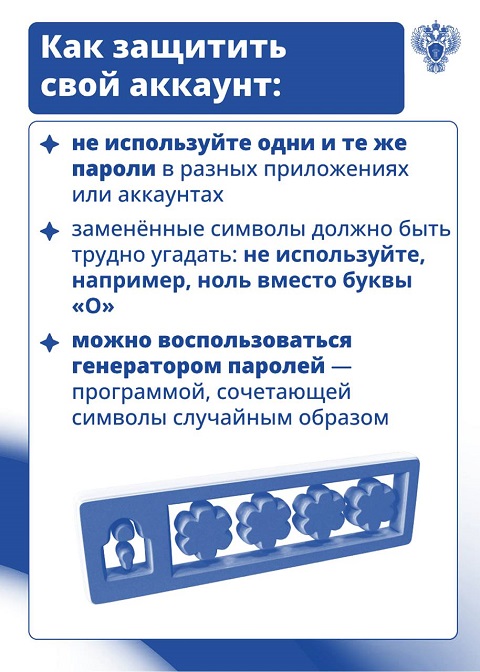 Как защитить свой аккаунт:

не используйте одни и те же пароли в разных приложениях или аккаунтах

заменённые символы должно быть трудно угадать: не используйте, например, ноль вместо буквы «О»

можно воспользоваться генератором паролей — программой, сочетающей символы случайным образом